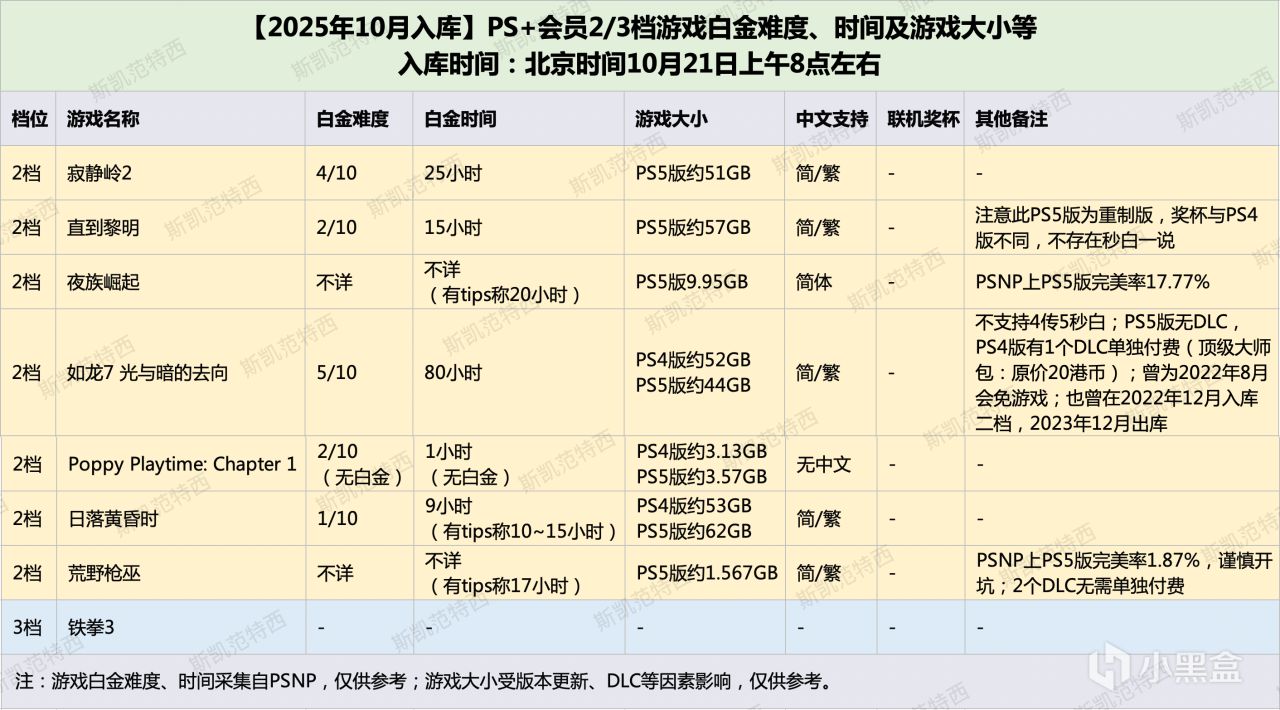 【2025年10月入库】PS+会员2/3档游戏白金难度、时间及游戏大小等
入库时间：北京时间10月21日上午8点左右

| 档位 | 游戏名称 | 白金难度 | 白金时间 | 游戏大小 | 中文支持 | 联机奖杯 | 其他备注 |
|---|---|---|---|---|---|---|---|
| 2档 | 寂静岭2 | 4/10 | 25小时 | PS5版约51GB | 简/繁 | - | - |
| 2档 | 直到黎明 | 2/10 | 15小时 | PS5版约57GB | 简/繁 | - | 注意此PS5版为重制版，奖杯与PS4版不同，不存在秒白一说 |
| 2档 | 夜族崛起 | 不详 | 不详（有tips称20小时） | PS5版9.95GB | 简体 | - | PSNP上PS5版完美率17.77% |
| 2档 | 如龙7 光与暗的去向 | 5/10 | 80小时 | PS4版约52GB PS5版约44GB | 简/繁 | - | 不支持4传5秒白；PS5版无DLC，PS4版有1个DLC单独付费（顶级大师包：原价20港币）；曾为2022年8月会免游戏；也曾在2022年12月入库二档，2023年12月出库 |
| 2档 | Poppy Playtime: Chapter 1 | 2/10（无白金） | 1小时（无白金） | PS4版约3.13GB PS5版约3.57GB | 无中文 | - | - |
| 2档 | 日落黄昏时 | 1/10 | 9小时（有tips称10~15小时） | PS4版约53GB PS5版约62GB | 简/繁 | - | - |
| 2档 | 荒野枪巫 | 不详 | 不详（有tips称17小时） | PS5版约1.567GB | 简/繁 | - | PSNP上PS5版完美率1.87%，谨慎开坑；2个DLC无需单独付费 |
| 3档 | 铁拳3 | - | - | - | - | - | - |

注：游戏白金难度、时间采集自PSNP，仅供参考；游戏大小受版本更新、DLC等因素影响，仅供参考。

斯凯范特西

小黑盒